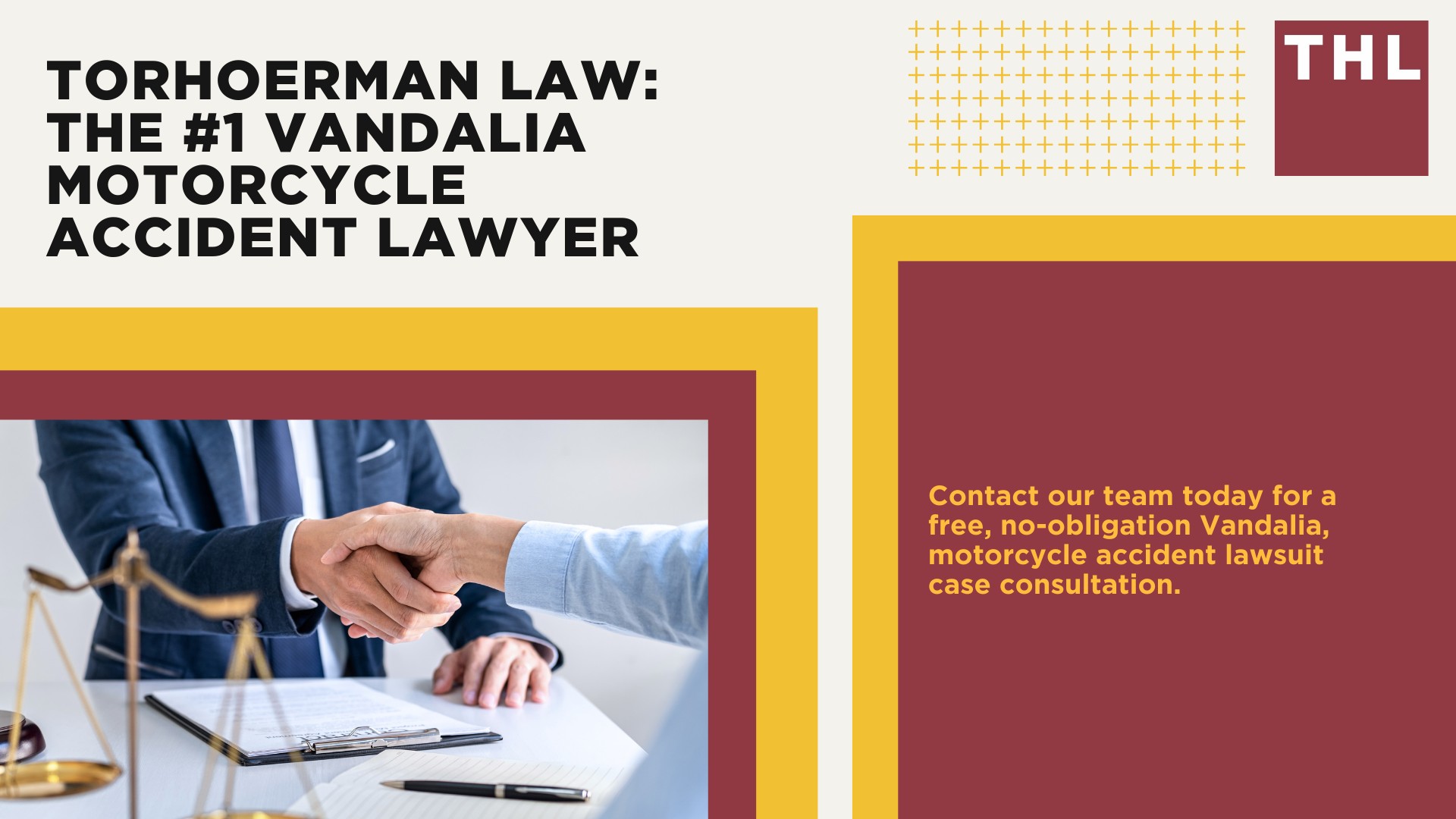 TORHOERMAN LAW: THE #1 VANDALIA MOTORCYCLE ACCIDENT LAWYER

THL

Contact our team today for a free, no-obligation Vandalia, motorcycle accident lawsuit case consultation.